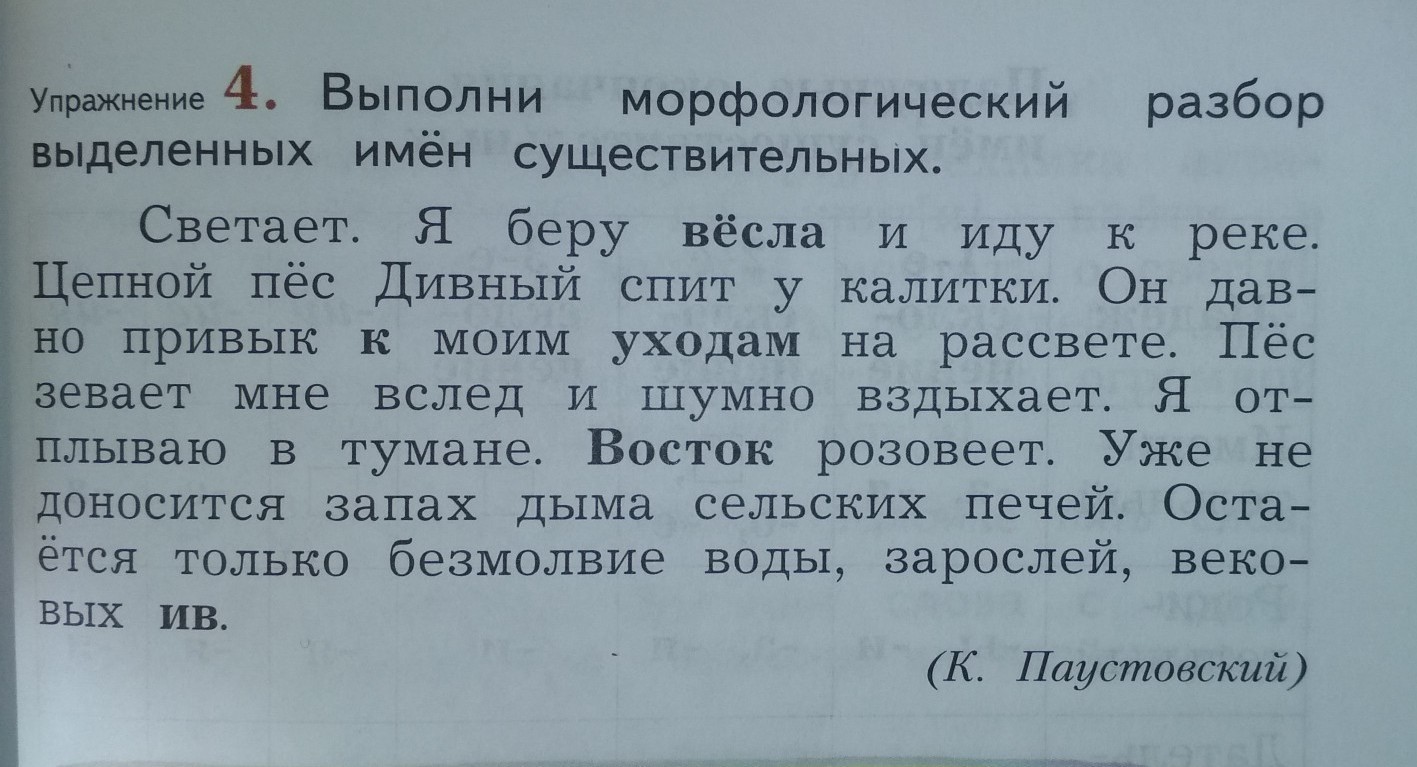 Упражнение 4. Выполни морфологический разбор выделенных имён существительных.

Светает. Я беру вёсла и иду к реке. Цепной пёс Дивный спит у калитки. Он давно привык к моим уходам на рассвете. Пёс зевает мне вслед и шумно вздыхает. Я отплываю в тумане. Восток розовеет. Уже не доносится запах дыма сельских печей. Остаётся только безмолвие воды, зарослей, вековых ив.

(К. Паустовский)